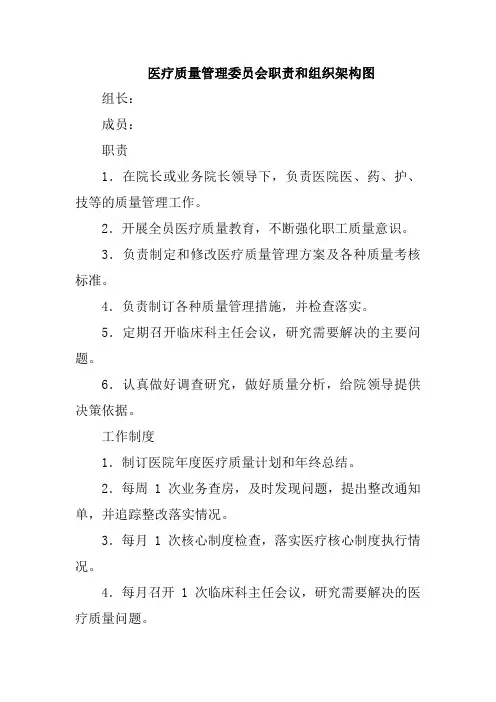 医疗质量管理委员会职责和组织架构图

组长：

成员：

职责

1．在院长或业务院长领导下，负责医院医、药、护、技等的质量管理工作。

2．开展全员医疗质量教育，不断强化职工质量意识。

3．负责制定和修改医疗质量管理方案及各种质量考核标准。

4．负责制订各种质量管理措施，并检查落实。

5．定期召开临床科主任会议，研究需要解决的主要问题。

6．认真做好调查研究，做好质量分析，给院领导提供决策依据。

工作制度

1．制订医院年度医疗质量计划和年终总结。

2．每周 1 次业务查房，及时发现问题，提出整改通知单，并追踪整改落实情况。

3．每月 1 次核心制度检查，落实医疗核心制度执行情况。

4．每月召开 1 次临床科主任会议，研究需要解决的医疗质量问题。